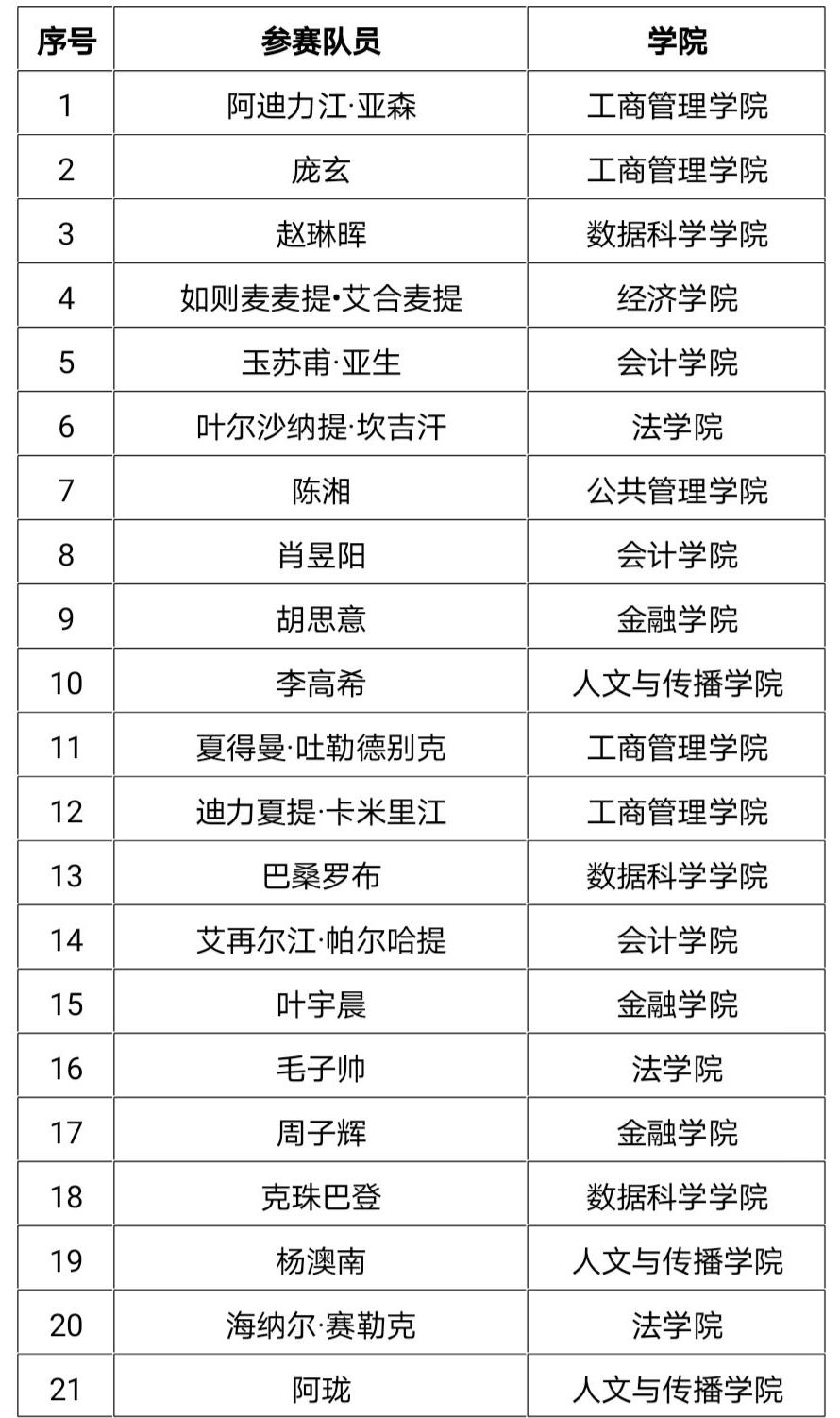 | 序号 | 参赛队员 | 学院 |
|---|---|---|
| 1 | 阿迪力江·亚森 | 工商管理学院 |
| 2 | 庞玄 | 工商管理学院 |
| 3 | 赵琳晖 | 数据科学学院 |
| 4 | 如则麦麦提•艾合麦提 | 经济学院 |
| 5 | 玉苏甫·亚生 | 会计学院 |
| 6 | 叶尔沙纳提·坎吉汗 | 法学院 |
| 7 | 陈湘 | 公共管理学院 |
| 8 | 肖昱阳 | 会计学院 |
| 9 | 胡思意 | 金融学院 |
| 10 | 李高希 | 人文与传播学院 |
| 11 | 夏得曼·吐勒德别克 | 工商管理学院 |
| 12 | 迪力夏提·卡米里江 | 工商管理学院 |
| 13 | 巴桑罗布 | 数据科学学院 |
| 14 | 艾再尔江·帕尔哈提 | 会计学院 |
| 15 | 叶宇晨 | 金融学院 |
| 16 | 毛子帅 | 法学院 |
| 17 | 周子辉 | 金融学院 |
| 18 | 克珠巴登 | 数据科学学院 |
| 19 | 杨澳南 | 人文与传播学院 |
| 20 | 海纳尔·赛勒克 | 法学院 |
| 21 | 阿珑 | 人文与传播学院 |